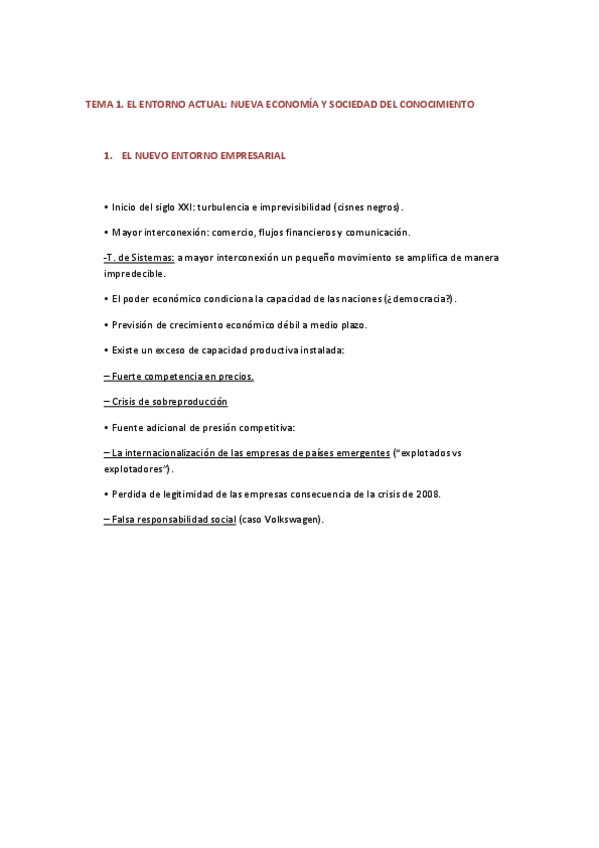 TEMA 1. EL ENTORNO ACTUAL: NUEVA ECONOMÍA Y SOCIEDAD DEL CONOCIMIENTO

1. EL NUEVO ENTORNO EMPRESARIAL

• Inicio del siglo XXI: turbulencia e imprevisibilidad (cisnes negros).

• Mayor interconexión: comercio, flujos financieros y comunicación.

-T. de Sistemas: a mayor interconexión un pequeño movimiento se amplifica de manera impredecible.

• El poder económico condiciona la capacidad de las naciones (¿democracia?).

• Previsión de crecimiento económico débil a medio plazo.

• Existe un exceso de capacidad productiva instalada:

– Fuerte competencia en precios.

– Crisis de sobreproducción

• Fuente adicional de presión competitiva:

– La internacionalización de las empresas de países emergentes ("explotados vs explotadores").

• Perdida de legitimidad de las empresas consecuencia de la crisis de 2008.

– Falsa responsabilidad social (caso Volkswagen).